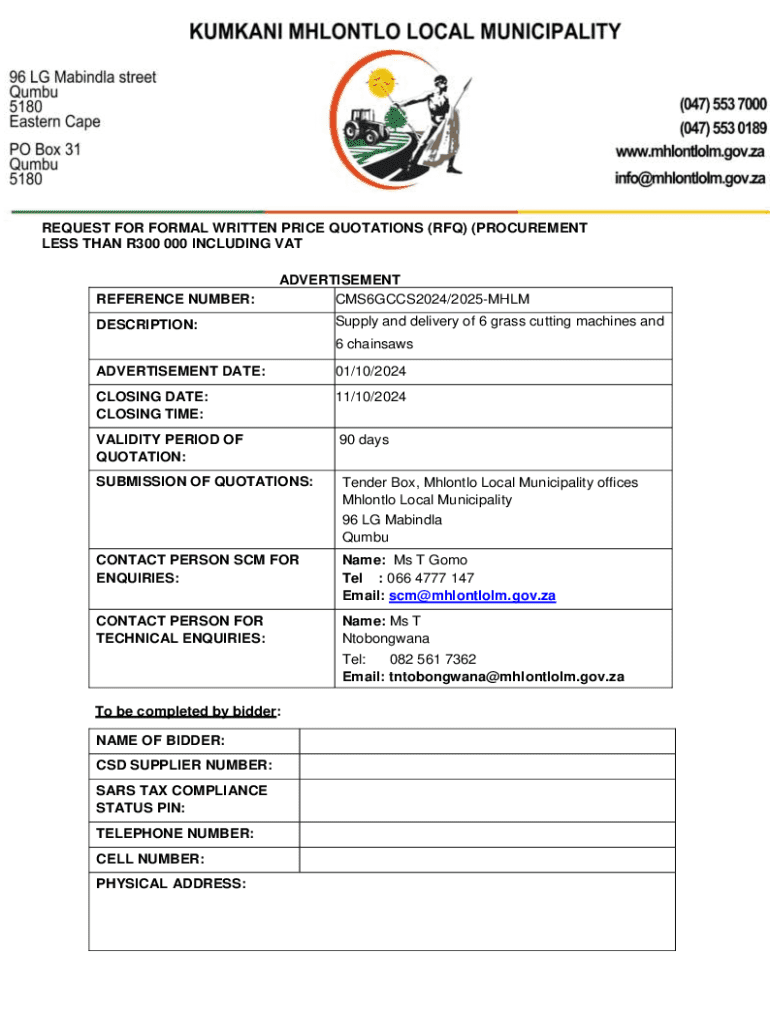 KUMKANI MHLONTLO LOCAL MUNICIPALITY

96 LG Mabindla street
Qumbu
5180
Eastern Cape

PO Box 31
Qumbu
5180

(047) 553 7000
(047) 553 0189
www.mhlontlolm.gov.za
info@mhlontlolm.gov.za

REQUEST FOR FORMAL WRITTEN PRICE QUOTATIONS (RFQ) (PROCUREMENT LESS THAN R300 000 INCLUDING VAT

ADVERTISEMENT

| REFERENCE NUMBER: | CMS6GCCS2024/2025-MHLM |
|---|---|
| DESCRIPTION: | Supply and delivery of 6 grass cutting machines and 6 chainsaws |
| ADVERTISEMENT DATE: | 01/10/2024 |
| CLOSING DATE: CLOSING TIME: | 11/10/2024 |
| VALIDITY PERIOD OF QUOTATION: | 90 days |
| SUBMISSION OF QUOTATIONS: | Tender Box, Mhlontlo Local Municipality offices Mhlontlo Local Municipality 96 LG Mabindla Qumbu |
| CONTACT PERSON SCM FOR ENQUIRIES: | Name: Ms T Gomo Tel : 066 4777 147 Email: scm@mhlontlolm.gov.za |
| CONTACT PERSON FOR TECHNICAL ENQUIRIES: | Name: Ms T Ntobongwana Tel: 082 561 7362 Email: tntobongwana@mhlontlolm.gov.za |

To be completed by bidder:

| NAME OF BIDDER: | |
|---|---|
| CSD SUPPLIER NUMBER: | |
| SARS TAX COMPLIANCE STATUS PIN: | |
| TELEPHONE NUMBER: | |
| CELL NUMBER: | |
| PHYSICAL ADDRESS: | |